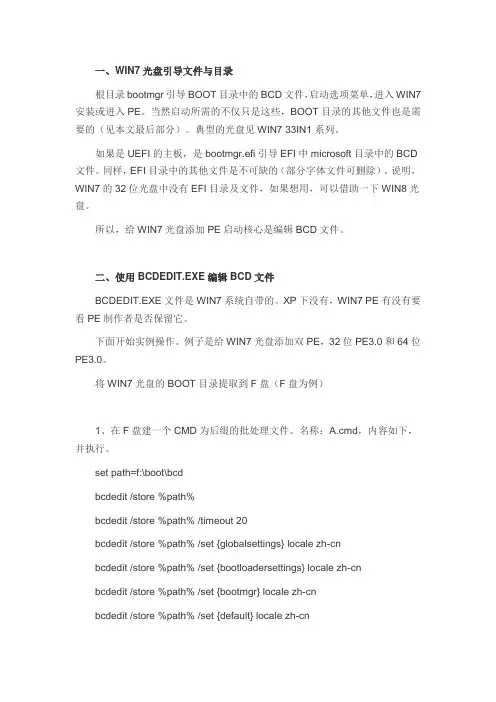 一、WIN7 光盘引导文件与目录

根目录 bootmgr 引导 BOOT 目录中的 BCD 文件，启动选项菜单，进入 WIN7 安装或进入 PE。当然启动所需的不仅只是这些，BOOT 目录的其他文件也是需要的（见本文最后部分）。典型的光盘见 WIN7 33IN1 系列。

如果是 UEFI 的主板，是 bootmgr.efi 引导 EFI 中 microsoft 目录中的 BCD 文件。同样，EFI 目录中的其他文件是不可缺的（部分字体文件可删除）。说明，WIN7 的 32 位光盘中没有 EFI 目录及文件，如果想用，可以借助一下 WIN8 光盘。

所以，给 WIN7 光盘添加 PE 启动核心是编辑 BCD 文件。

二、使用 BCDEDIT.EXE 编辑 BCD 文件

BCDEDIT.EXE 文件是 WIN7 系统自带的。XP 下没有，WIN7 PE 有没有要看 PE 制作者是否保留它。

下面开始实例操作。例子是给 WIN7 光盘添加双 PE，32 位 PE3.0 和 64 位 PE3.0。

将 WIN7 光盘的 BOOT 目录提取到 F 盘（F 盘为例）

1、在 F 盘建一个 CMD 为后缀的批处理文件。名称：A.cmd，内容如下，并执行。

set path=f:\boot\bcd

bcdedit /store %path%

bcdedit /store %path% /timeout 20

bcdedit /store %path% /set {globalsettings} locale zh-cn

bcdedit /store %path% /set {bootloadersettings} locale zh-cn

bcdedit /store %path% /set {bootmgr} locale zh-cn

bcdedit /store %path% /set {default} locale zh-cn